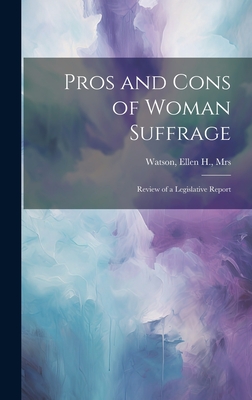 Pros and Cons of Woman Suffrage

Watson, Ellen H., Mrs

Review of a Legislative Report